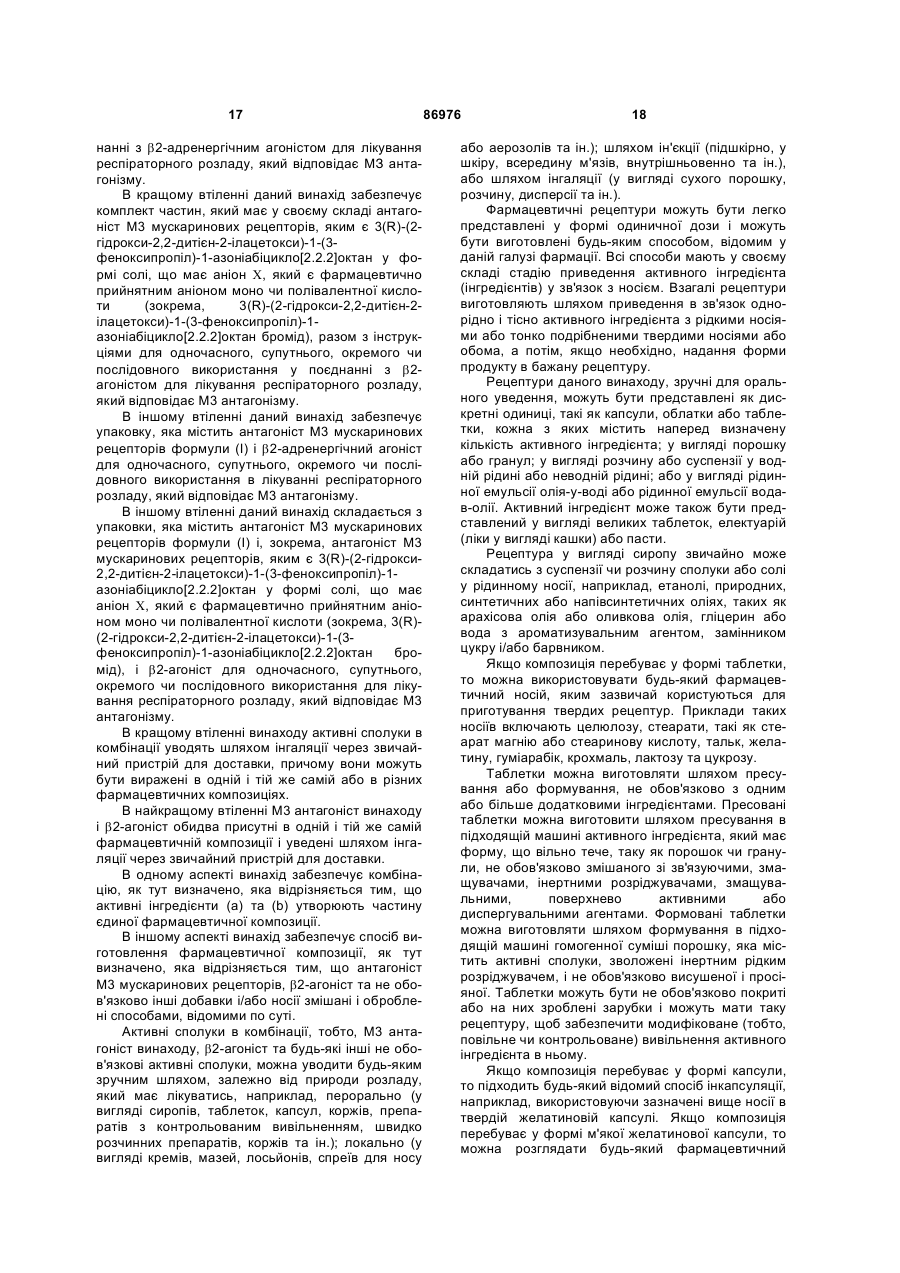 17 86976 18

нанні з β2-адренергічним агоністом для лікування респіраторного розладу, який відповідає М3 антагонізму.

В кращому втіленні даний винахід забезпечує комплект частин, який має у своєму складі антагоніст М3 мускаринових рецепторів, яким є 3(R)-(2-гідрокси-2,2-дитієн-2-ілацетокси)-1-(3-феноксипропіл)-1-азоніабіцикло[2.2.2]октан у формі солі, що має аніон X, який є фармацевтично прийнятним аніоном моно чи полівалентної кислоти (зокрема, 3(R)-(2-гідрокси-2,2-дитієн-2-ілацетокси)-1-(3-феноксипропіл)-1-азоніабіцикло[2.2.2]октан бромід), разом з інструкціями для одночасного, супутнього, окремого чи послідовного використання у поєднанні з β2-агоністом для лікування респіраторного розладу, який відповідає М3 антагонізму.

В іншому втіленні даний винахід забезпечує упаковку, яка містить антагоніст М3 мускаринових рецепторів формули (І) і β2-адренергічний агоніст для одночасного, супутнього, окремого чи послідовного використання в лікуванні респіраторного розладу, який відповідає М3 антагонізму.

В іншому втіленні даний винахід складається з упаковки, яка містить антагоніст М3 мускаринових рецепторів формули (І) і, зокрема, антагоніст М3 мускаринових рецепторів, яким є 3(R)-(2-гідрокси-2,2-дитієн-2-ілацетокси)-1-(3-феноксипропіл)-1-азоніабіцикло[2.2.2]октан у формі солі, що має аніон X, який є фармацевтично прийнятним аніоном моно чи полівалентної кислоти (зокрема, 3(R)-(2-гідрокси-2,2-дитієн-2-ілацетокси)-1-(3-феноксипропіл)-1-азоніабіцикло[2.2.2]октан бромід), і β2-агоніст для одночасного, супутнього, окремого чи послідовного використання для лікування респіраторного розладу, який відповідає М3 антагонізму.

В кращому втіленні винаходу активні сполуки в комбінації уводять шляхом інгаляції через звичайний пристрій для доставки, причому вони можуть бути виражені в одній і тій же самій або в різних фармацевтичних композиціях.

В найкращому втіленні М3 антагоніст винаходу і β2-агоніст обидва присутні в одній і тій же самій фармацевтичній композиції і уведені шляхом інгаляції через звичайний пристрій для доставки.

В одному аспекті винахід забезпечує комбінацію, як тут визначено, яка відрізняється тим, що активні інгредієнти (а) та (b) утворюють частину єдиної фармацевтичної композиції.

В іншому аспекті винахід забезпечує спосіб виготовлення фармацевтичної композиції, як тут визначено, яка відрізняється тим, що антагоніст М3 мускаринових рецепторів, β2-агоніст та не обов'язково інші добавки і/або носії змішані і оброблені способами, відомими по суті.

Активні сполуки в комбінації, тобто, М3 антагоніст винаходу, β2-агоніст та будь-які інші не обов'язкові активні сполуки, можна уводити будь-яким зручним шляхом, залежно від природи розладу, який має лікуватись, наприклад, перорально (у вигляді сиропів, таблеток, капсул, коржів, препаратів з контрольованим вивільненням, швидко розчинних препаратів, коржів та ін.); локально (у вигляді кремів, мазей, лосьйонів, спреїв для носу або аерозолів та ін.); шляхом ін'єкції (підшкірно, у шкіру, всередину м'язів, внутрішньовенно та ін.), або шляхом інгаляції (у вигляді сухого порошку, розчину, дисперсії та ін.).

Фармацевтичні рецептури можуть бути легко представлені у формі одиничної дози і можуть бути виготовлені будь-яким способом, відомим у даній галузі фармації. Всі способи мають у своєму складі стадію приведення активного інгредієнта (інгредієнтів) у зв'язок з носієм. Взагалі рецептури виготовляють шляхом приведення в зв'язок однорідно і тісно активного інгредієнта з рідкими носіями або тонко подрібненими твердими носіями або обома, а потім, якщо необхідно, надання форми продукту в бажану рецептуру.

Рецептури даного винаходу, зручні для орального уведення, можуть бути представлені як дискретні одиниці, такі як капсули, облатки або таблетки, кожна з яких містить наперед визначену кількість активного інгредієнта; у вигляді порошку або гранул; у вигляді розчину або суспензії у водній рідині або неводній рідині; або у вигляді рідинної емульсії олія-у-воді або рідинної емульсії вода-в-олії. Активний інгредієнт може також бути представлений у вигляді великих таблеток, електуарій (ліки у вигляді кашки) або пасти.

Рецептура у вигляді сиропу звичайно може складатись з суспензії чи розчину сполуки або солі у рідинному носії, наприклад, етанолі, природних, синтетичних або напівсинтетичних оліях, таких як арахісова олія або оливкова олія, гліцерин або вода з ароматизувальним агентом, замінником цукру і/або барвником.

Якщо композиція перебуває у формі таблетки, то можна використовувати будь-який фармацевтичний носій, яким зазвичай користуються для приготування твердих рецептур. Приклади таких носіїв включають целюлозу, стеарати, такі як стеарат магнію або стеаринову кислоту, тальк, желатину, гуміарабік, крохмаль, лактозу та цукрозу.

Таблетки можна виготовляти шляхом пресування або формування, не обов'язково з одним або більше додатковими інгредієнтами. Пресовані таблетки можна виготовити шляхом пресування в підходящій машині активного інгредієнта, який має форму, що вільно тече, таку як порошок чи гранули, не обов'язково змішаного зі зв'язуючими, змащувачами, інертними розріджувачами, змащувальними, поверхнево активними або диспергувальними агентами. Формовані таблетки можна виготовляти шляхом формування в підходящій машині гомогенної суміші порошку, яка містить активні сполуки, зволожені інертним рідким розріджувачем, і не обов'язково висушеної і просіяної. Таблетки можуть бути не обов'язково покриті або на них зроблені зарубки і можуть мати таку рецептуру, щоб забезпечити модифіковане (тобто, повільне чи контрольоване) вивільнення активного інгредієнта в ньому.

Якщо композиція перебуває у формі капсули, то підходить будь-який відомий спосіб інкапсуляції, наприклад, використовуючи зазначені вище носії в твердій желатиновій капсулі. Якщо композиція перебуває у формі м'якої желатинової капсули, то можна розглядати будь-який фармацевтичний